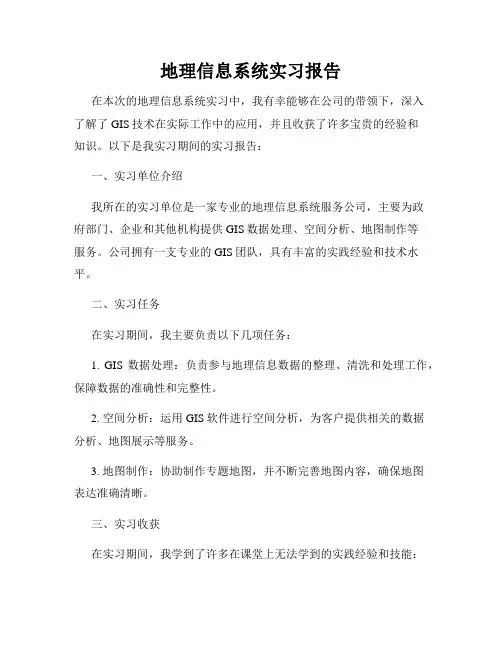 地理信息系统实习报告

在本次的地理信息系统实习中，我有幸能够在公司的带领下，深入了解了 GIS 技术在实际工作中的应用，并且收获了许多宝贵的经验和知识。以下是我实习期间的实习报告：

一、实习单位介绍

我所在的实习单位是一家专业的地理信息系统服务公司，主要为政府部门、企业和其他机构提供 GIS 数据处理、空间分析、地图制作等服务。公司拥有一支专业的 GIS 团队，具有丰富的实践经验和技术水平。

二、实习任务

在实习期间，我主要负责以下几项任务：

1. GIS 数据处理：负责参与地理信息数据的整理、清洗和处理工作，保障数据的准确性和完整性。

2. 空间分析：运用 GIS 软件进行空间分析，为客户提供相关的数据分析、地图展示等服务。

3. 地图制作：协助制作专题地图，并不断完善地图内容，确保地图表达准确清晰。

三、实习收获

在实习期间，我学到了许多在课堂上无法学到的实践经验和技能：